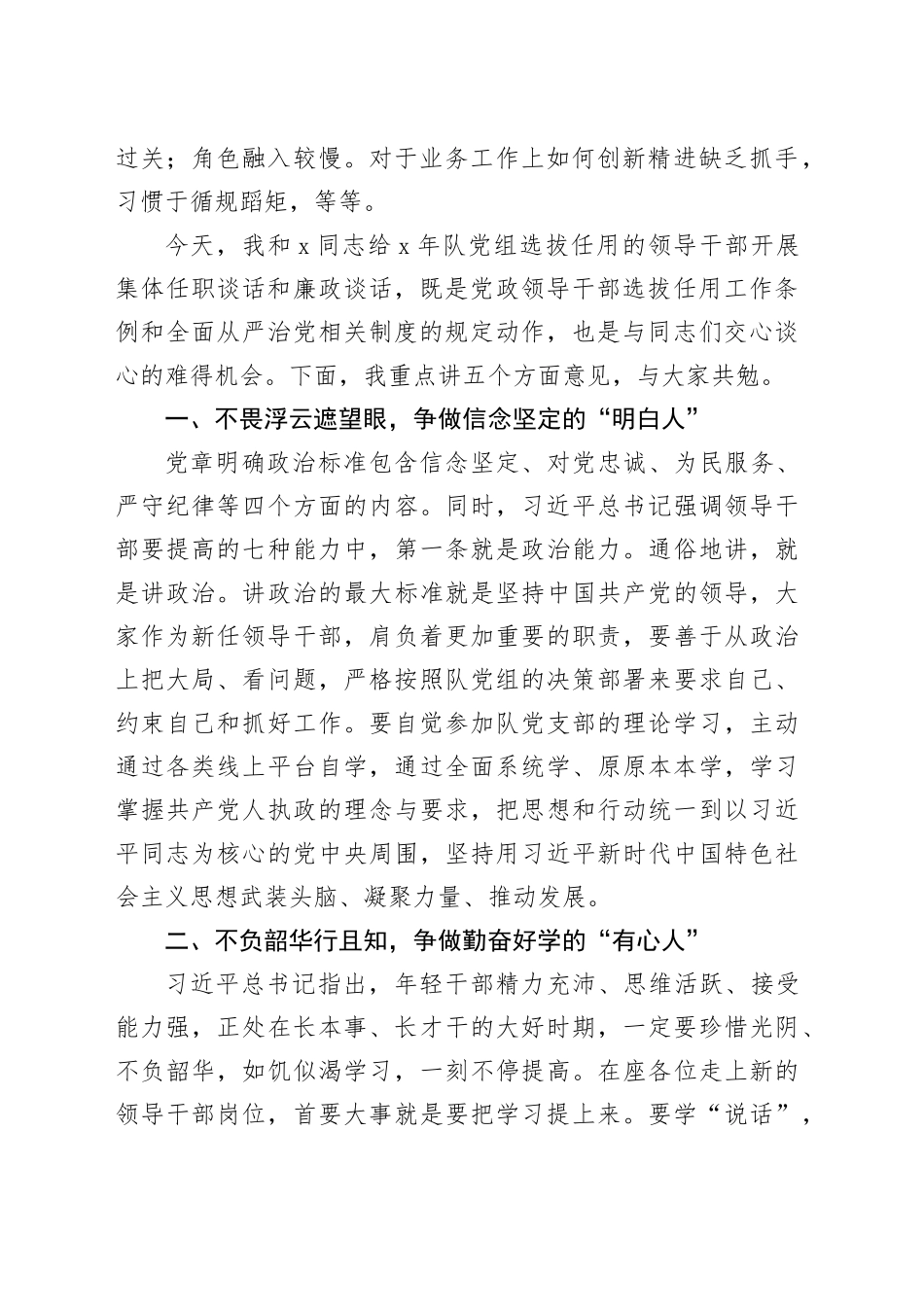 过关；角色融入较慢。对于业务工作上如何创新精进缺乏抓手，习惯于循规蹈矩，等等。

今天，我和 x 同志给 x 年队党组选拔任用的领导干部开展集体任职谈话和廉政谈话，既是党政领导干部选拔任用工作条例和全面从严治党相关制度的规定动作，也是与同志们交心谈心的难得机会。下面，我重点讲五个方面意见，与大家共勉。

一、不畏浮云遮望眼，争做信念坚定的“明白人”

党章明确政治标准包含信念坚定、对党忠诚、为民服务、严守纪律等四个方面的内容。同时，习近平总书记强调领导干部要提高的七种能力中，第一条就是政治能力。通俗地讲，就是讲政治。讲政治的最大标准就是坚持中国共产党的领导，大家作为新任领导干部，肩负着更加重要的职责，要善于从政治上把大局、看问题，严格按照队党组的决策部署来要求自己、约束自己和抓好工作。要自觉参加队党支部的理论学习，主动通过各类线上平台自学，通过全面系统学、原原本本学，学习掌握共产党人执政的理念与要求，把思想和行动统一到以习近平同志为核心的党中央周围，坚持用习近平新时代中国特色社会主义思想武装头脑、凝聚力量、推动发展。

二、不负韶华行且知，争做勤奋好学的“有心人”

习近平总书记指出，年轻干部精力充沛、思维活跃、接受能力强，正处在长本事、长才干的大好时期，一定要珍惜光阴、不负韶华，如饥似渴学习，一刻不停提高。在座各位走上新的领导干部岗位，首要大事就是要把学习提上来。要学“说话”，